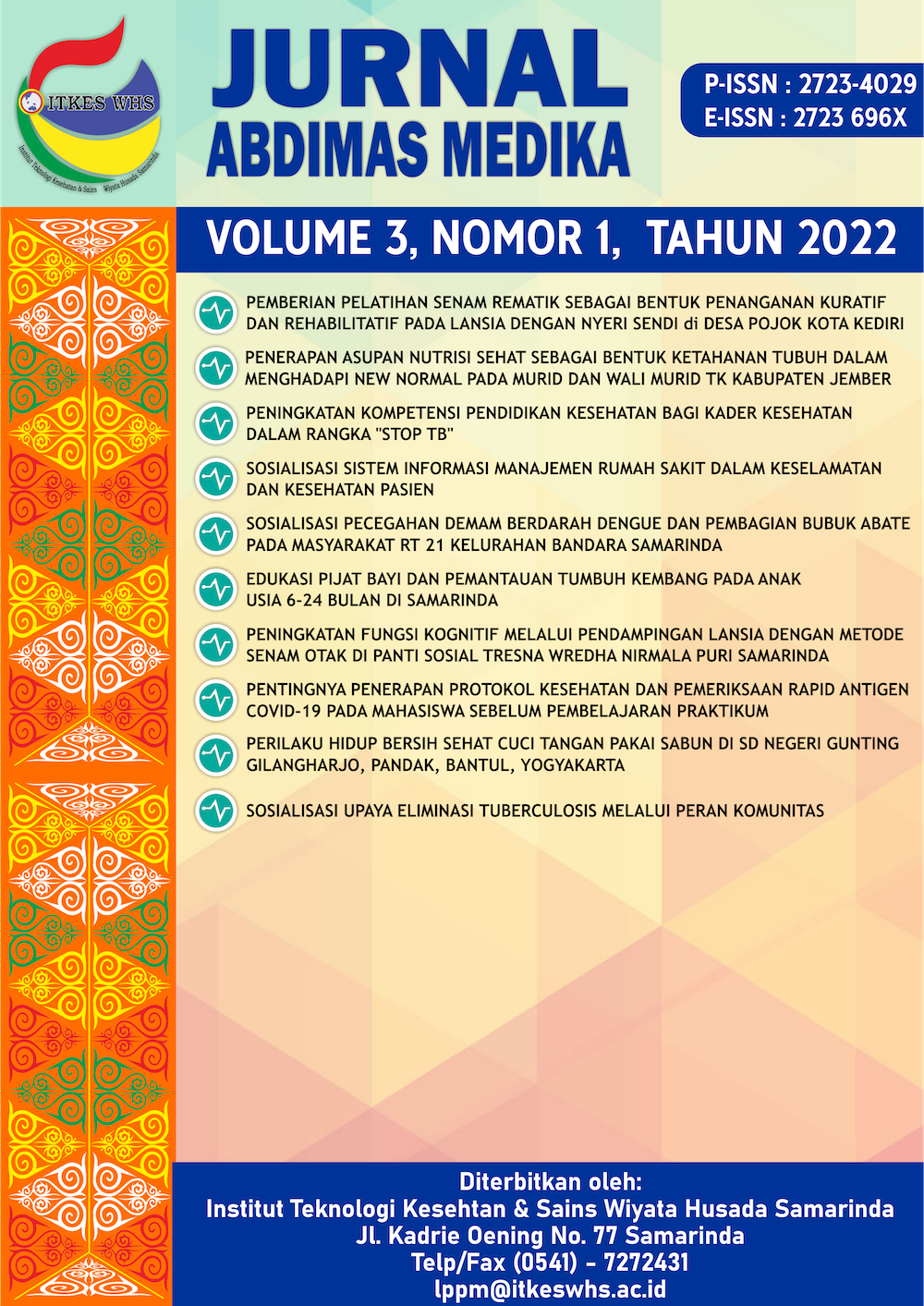 ITKES WHS
Institut Teknologi Kesehatan & Sains Wiyata Husada Samarinda

JURNAL
ABDIMAS MEDIKA

P-ISSN : 2723-4029
E-ISSN : 2723 696X

VOLUME 3, NOMOR 1, TAHUN 2022

PEMBERIAN PELATIHAN SENAM REMATIK SEBAGAI BENTUK PENANGANAN KURATIF DAN REHABILITATIF PADA LANSIA DENGAN NYERI SENDI di DESA POJOK KOTA KEDIRI

PENERAPAN ASUPAN NUTRISI SEHAT SEBAGAI BENTUK KETAHANAN TUBUH DALAM MENGHADAPI NEW NORMAL PADA MURID DAN WALI MURID TK KABUPATEN JEMBER

PENINGKATAN KOMPETENSI PENDIDIKAN KESEHATAN BAGI KADER KESEHATAN DALAM RANGKA "STOP TB"

SOSIALISASI SISTEM INFORMASI MANAJEMEN RUMAH SAKIT DALAM KESELAMATAN DAN KESEHATAN PASIEN

SOSIALISASI PECEGAHAN DEMAM BERDARAH DENGUE DAN PEMBAGIAN BUBUK ABATE PADA MASYARAKAT RT 21 KELURAHAN BANDARA SAMARINDA

EDUKASI PIJAT BAYI DAN PEMANTAUAN TUMBUH KEMBANG PADA ANAK USIA 6-24 BULAN DI SAMARINDA

PENINGKATAN FUNGSI KOGNITIF MELALUI PENDAMPINGAN LANSIA DENGAN METODE SENAM OTAK DI PANTI SOSIAL TRESNA WREDHA NIRMALA PURI SAMARINDA

PENTINGNYA PENERAPAN PROTOKOL KESEHATAN DAN PEMERIKSAAN RAPID ANTIGEN COVID-19 PADA MAHASISWA SEBELUM PEMBELAJARAN PRAKTIKUM

PERILAKU HIDUP BERSIH SEHAT CUCI TANGAN PAKAI SABUN DI SD NEGERI GUNTING GILANGHARJO, PANDAK, BANTUL, YOGYAKARTA

SOSIALISASI UPAYA ELIMINASI TUBERCULOSIS MELALUI PERAN KOMUNITAS

Diterbitkan oleh:
Institut Teknologi Kesehtan & Sains Wiyata Husada Samarinda
Jl. Kadrie Oening No. 77 Samarinda
Telp/Fax (0541) - 7272431
lppm@itkeswhs.ac.id